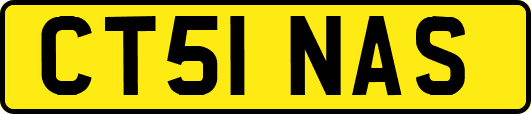 CT51 NAS